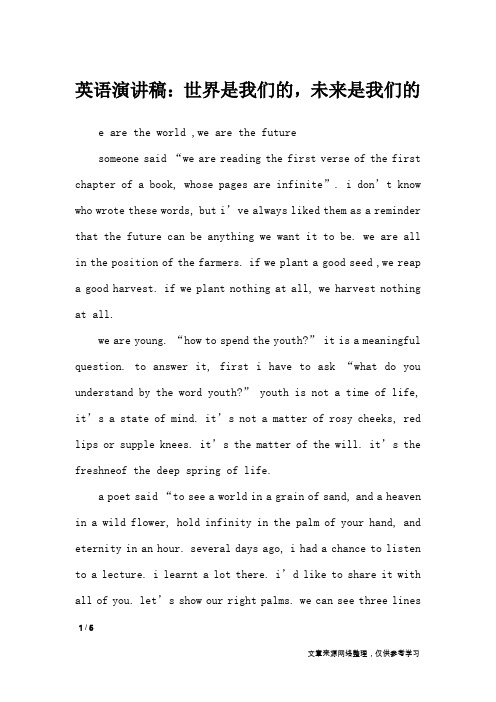 英语演讲稿：世界是我们的，未来是我们的

e are the world ,we are the future

someone said “we are reading the first verse of the first chapter of a book, whose pages are infinite”. i don’t know who wrote these words, but i’ve always liked them as a reminder that the future can be anything we want it to be. we are all in the position of the farmers. if we plant a good seed ,we reap a good harvest. if we plant nothing at all, we harvest nothing at all.

we are young. “how to spend the youth?” it is a meaningful question. to answer it, first i have to ask “what do you understand by the word youth?” youth is not a time of life, it’s a state of mind. it’s not a matter of rosy cheeks, red lips or supple knees. it’s the matter of the will. it’s the freshneof the deep spring of life.

a poet said “to see a world in a grain of sand, and a heaven in a wild flower, hold infinity in the palm of your hand, and eternity in an hour. several days ago, i had a chance to listen to a lecture. i learnt a lot there. i’d like to share it with all of you. let’s show our right palms. we can see three lines

1 / 6

文章来源网络整理，仅供参考学习